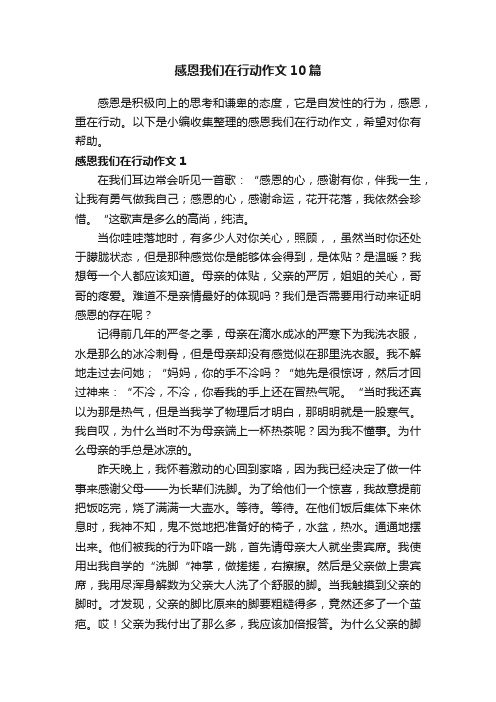 感恩我们在行动作文10篇

感恩是积极向上的思考和谦卑的态度，它是自发性的行为，感恩，重在行动。以下是小编收集整理的感恩我们在行动作文，希望对你有帮助。

感恩我们在行动作文1

在我们耳边常会听见一首歌：“感恩的心，感谢有你，伴我一生，让我有勇气做我自己；感恩的心，感谢命运，花开花落，我依然会珍惜。“这歌声是多么的高尚，纯洁。

当你哇哇落地时，有多少人对你关心，照顾，，虽然当时你还处于朦胧状态，但是那种感觉你是能够体会得到，是体贴？是温暖？我想每一个人都应该知道。母亲的体贴，父亲的严厉，姐姐的关心，哥哥的疼爱。难道不是亲情最好的体现吗？我们是否需要用行动来证明感恩的存在呢？

记得前几年的严冬之季，母亲在滴水成冰的严寒下为我洗衣服，水是那么的冰冷刺骨，但是母亲却没有感觉似在那里洗衣服。我不解地走过去问她；“妈妈，你的手不冷吗？“她先是很惊讶，然后才回过神来：“不冷，不冷，你看我的手上还在冒热气呢。“当时我还真以为那是热气，但是当我学了物理后才明白，那明明就是一股寒气。我自叹，为什么当时不为母亲端上一杯热茶呢？因为我不懂事。为什么母亲的手总是冰凉的。

昨天晚上，我怀着激动的心回到家咯，因为我已经决定了做一件事来感谢父母——为长辈们洗脚。为了给他们一个惊喜，我故意提前把饭吃完，烧了满满一大壶水。等待。等待。在他们饭后集体下来休息时，我神不知，鬼不觉地把准备好的椅子，水盆，热水。通通地摆出来。他们被我的行为吓咯一跳，首先请母亲大人就坐贵宾席。我使用出我自学的“洗脚“神掌，做搓搓，右擦擦。然后是父亲做上贵宾席，我用尽浑身解数为父亲大人洗了个舒服的脚。当我触摸到父亲的脚时。才发现，父亲的脚比原来的脚要粗糙得多，竟然还多了一个茧疤。哎！父亲为我付出了那么多，我应该加倍报答。为什么父亲的脚